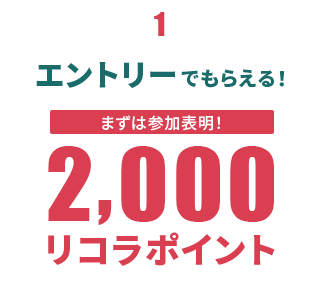 1

エントリーでもらえる！

まずは参加表明！

2,000

リコラポイント